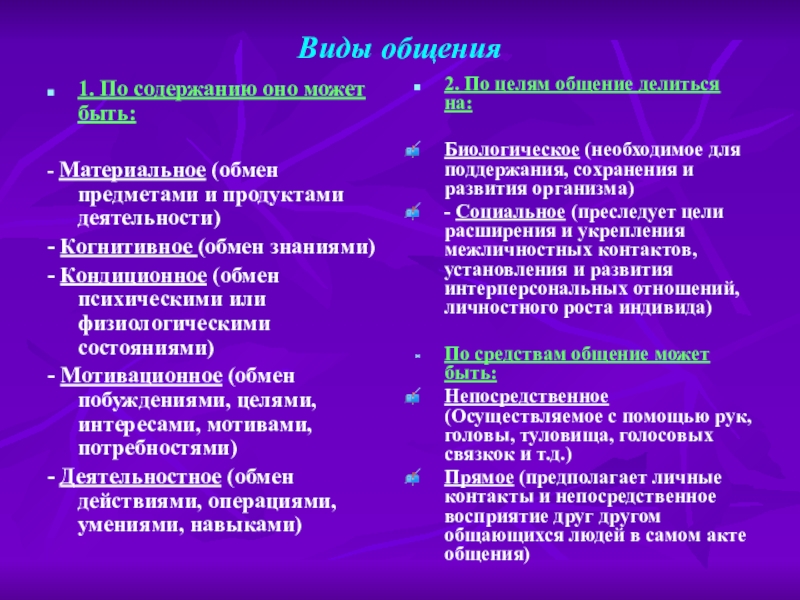 Виды общения

1. По содержанию оно может быть:

- Материальное (обмен предметами и продуктами деятельности)

- Когнитивное (обмен знаниями)

- Кондиционное (обмен психическими или физиологическими состояниями)

- Мотивационное (обмен побуждениями, целями, интересами, мотивами, потребностями)

- Деятельностное (обмен действиями, операциями, умениями, навыками)

2. По целям общение делиться на:

Биологическое (необходимое для поддержания, сохранения и развития организма)

- Социальное (преследует цели расширения и укрепления межличностных контактов, установления и развития интерперсональных отношений, личностного роста индивида)

По средствам общение может быть:

Непосредственное (Осуществляемое с помощью рук, головы, туловища, голосовых связкок и т.д.)

Прямое (предполагает личные контакты и непосредственное восприятие друг другом общающихся людей в самом акте общения)